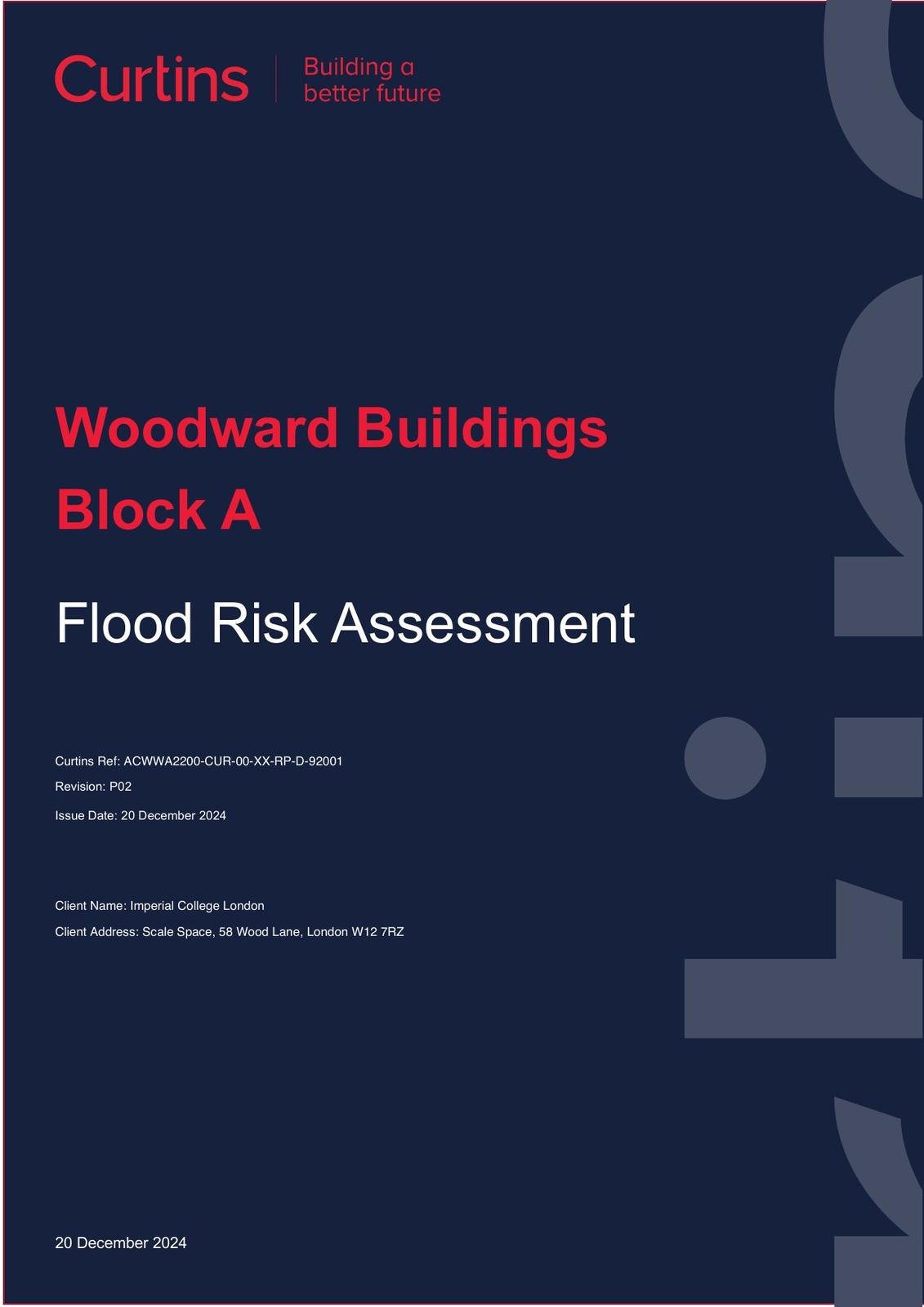 Curtins
Building a
better future

Woodward Buildings
Block A

Flood Risk Assessment

Curtins Ref: ACWWA2200-CUR-00-XX-RP-D-92001
Revision: P02
Issue Date: 20 December 2024

Client Name: Imperial College London
Client Address: Scale Space, 58 Wood Lane, London W12 7RZ

20 December 2024